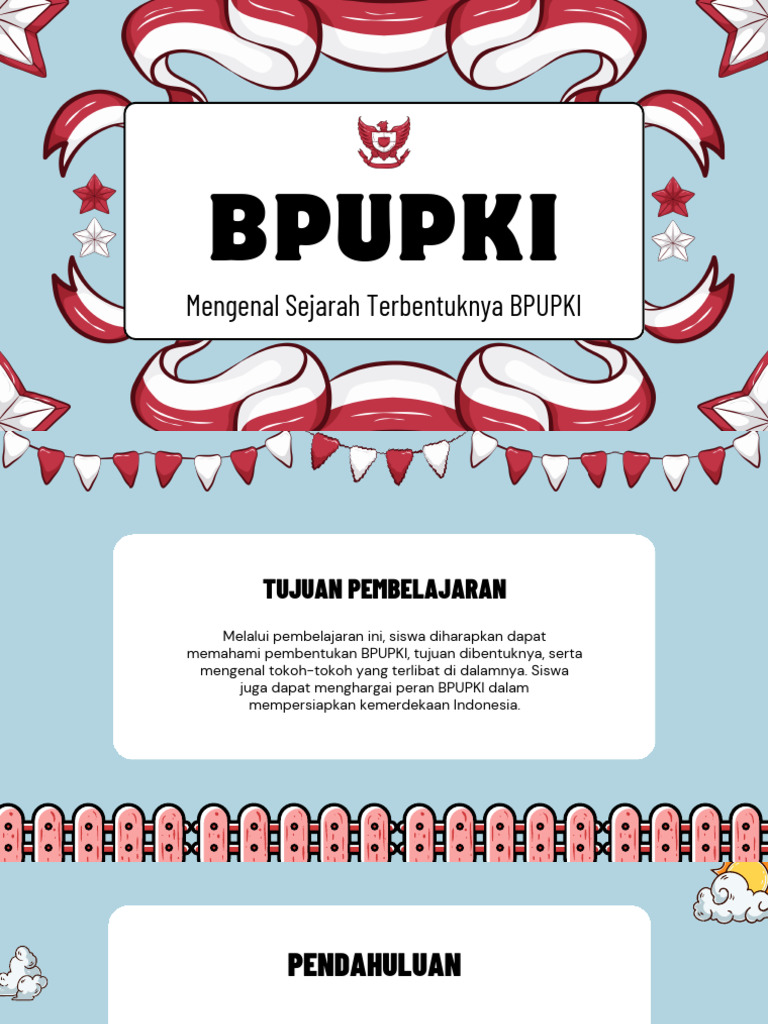 BPUPKI

Mengenal Sejarah Terbentuknya BPUPKI

TUJUAN PEMBELAJARAN

Melalui pembelajaran ini, siswa diharapkan dapat memahami pembentukan BPUPKI, tujuan dibentuknya, serta mengenal tokoh-tokoh yang terlibat di dalamnya. Siswa juga dapat menghargai peran BPUPKI dalam mempersiapkan kemerdekaan Indonesia.

PENDAHULUAN